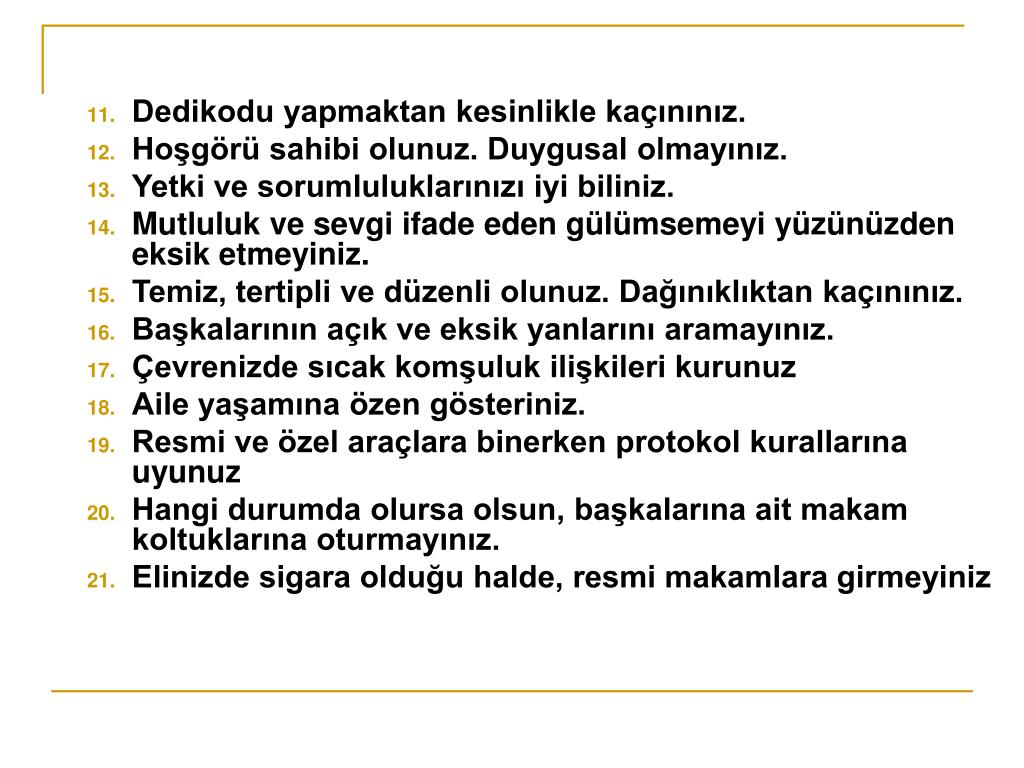 11. Dedikodu yapmaktan kesinlikle kaçınınız.
12. Hoşgörü sahibi olunuz. Duygusal olmayınız.
13. Yetki ve sorumluluklarınızı iyi biliniz.
14. Mutluluk ve sevgi ifade eden gülümsemeyi yüzünüzden eksik etmeyiniz.
15. Temiz, tertipli ve düzenli olunuz. Dağınıklıktan kaçınınız.
16. Başkalarının açık ve eksik yanlarını aramayınız.
17. Çevrenizde sıcak komşuluk ilişkileri kurunuz
18. Aile yaşamına özen gösteriniz.
19. Resmi ve özel araçlara binerken protokol kurallarına uyunuz
20. Hangi durumda olursa olsun, başkalarına ait makam koltuklarına oturmayınız.
21. Elinizde sigara olduğu halde, resmi makamlara girmeyiniz